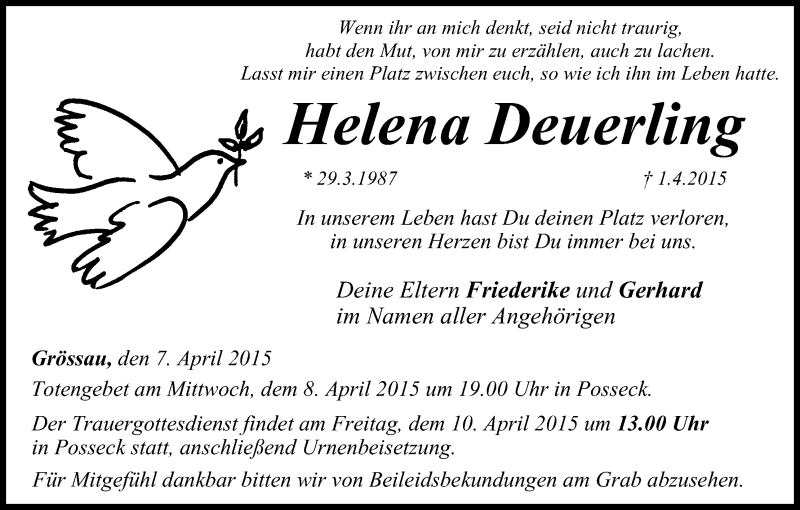 Wenn ihr an mich denkt, seid nicht traurig,
habt den Mut, von mir zu erzählen, auch zu lachen.
Lasst mir einen Platz zwischen euch, so wie ich ihn im Leben hatte.

Helena Deuerling

* 29.3.1987 † 1.4.2015

In unserem Leben hast Du deinen Platz verloren,
in unseren Herzen bist Du immer bei uns.

Deine Eltern Friederike und Gerhard
im Namen aller Angehörigen

Grössau, den 7. April 2015

Totengebet am Mittwoch, dem 8. April 2015 um 19.00 Uhr in Posseck.

Der Trauergottesdienst findet am Freitag, dem 10. April 2015 um 13.00 Uhr in Posseck statt, anschließend Urnenbeisetzung.

Für Mitgefühl dankbar bitten wir von Beileidsbekundungen am Grab abzusehen.